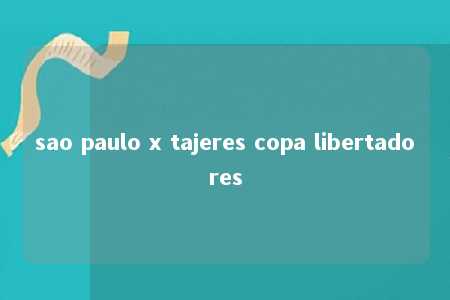 sao paulo x tajeres copa libertadores